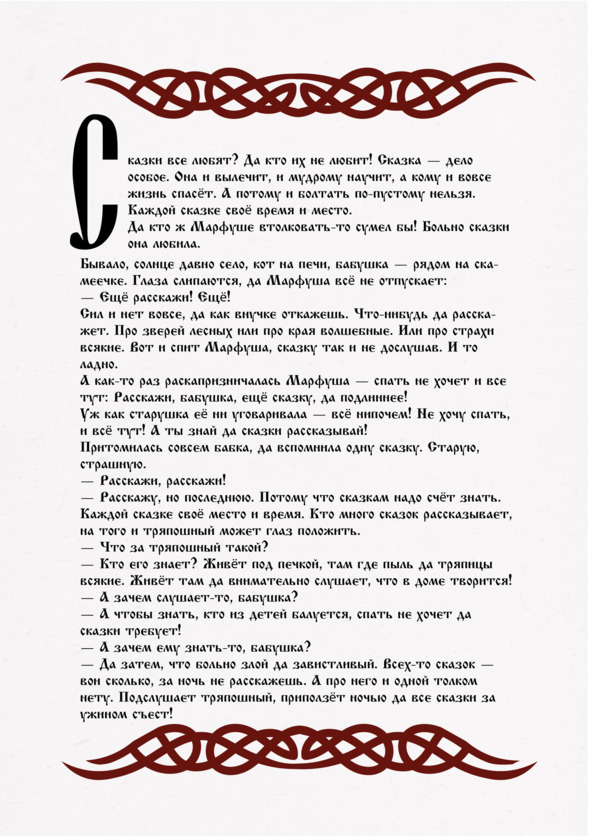 Сказки все любят? Да кто их не любит! Сказка — дело особое. Она и вылечит, и мудрому научит, а кому и вовсе жизнь спасёт. А потому и болтать по-пустому нельзя. Каждой сказке своё время и место.
Да кто ж Марфуше втолковать-то сумел бы! Больно сказки она любила.
Бывало, солнце давно село, кот на печи, бабушка — рядом на скамеечке. Глаза слипаются, да Марфуша всё не отпускает:
— Ещё расскажи! Ещё!
Сил и нет вовсе, да как внучке откажешь. Что-нибудь да расскажет. Про зверей лесных или про края волшебные. Или про страхи всякие. Вот и спит Марфуша, сказку так и не дослушав. И то ладно.
А как-то раз раскапризничалась Марфуша — спать не хочет и все тут: Расскажи, бабушка, ещё сказку, да подлиннее!
Уж как старушка её ни уговаривала — всё нипочем! Не хочу спать, и всё тут! А ты знай да сказки рассказывай!
Притомилась совсем бабка, да вспомнила одну сказку. Старую, страшную.
— Расскажи, расскажи!
— Расскажу, но последнюю. Потому что сказкам надо счёт знать. Каждой сказке своё место и время. Кто много сказок рассказывает, на того и тряпошный может глаз положить.
— Что за тряпошный такой?
— Кто его знает? Живёт под печкой, там где пыль да тряпицы всякие. Живёт там да внимательно слушает, что в доме творится!
— А зачем слушает-то, бабушка?
— А чтобы знать, кто из детей балуется, спать не хочет да сказки требует!
— А зачем ему знать-то, бабушка?
— Да затем, что больно злой да завистливый. Всех-то сказок — вон сколько, за ночь не расскажешь. А про него и одной толком нету. Подслушает тряпошный, приползёт ночью да все сказки за ужином съест!